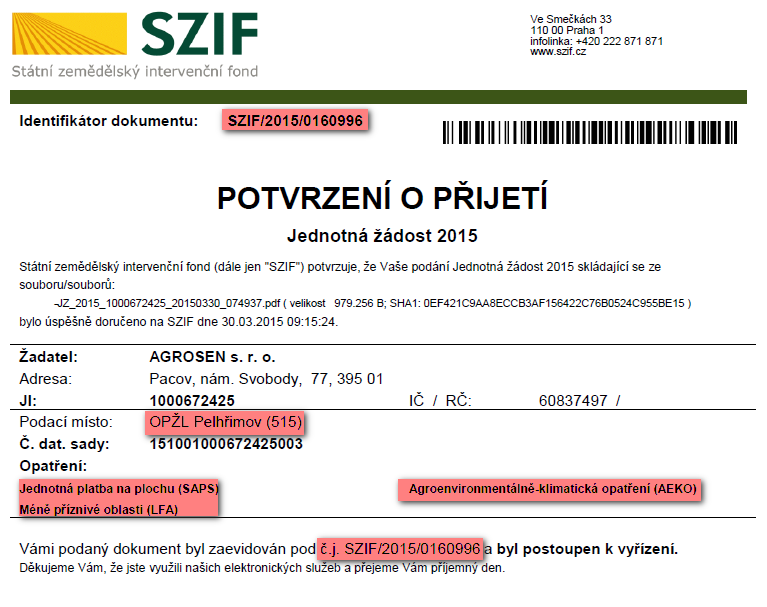 SZIF
Státní zemědělský intervenční fond

Ve Smečkách 33
110 00 Praha 1
infolinka: +420 222 871 871
www.szif.cz

Identifikátor dokumentu: SZIF/2015/0160996

POTVRZENÍ O PŘIJETÍ

Jednotná žádost 2015

Státní zemědělský intervenční fond (dále jen "SZIF") potvrzuje, že Vaše podání Jednotná žádost 2015 skládající se ze souboru/souborů:

-JZ_2015_1000672425_20150330_074937.pdf ( velikost 979.256 B; SHA1: 0EF421C9AA8ECCB3AF156422C76B0524C955BE15 )

bylo úspěšně doručeno na SZIF dne 30.03.2015 09:15:24.

Žadatel: AGROSEN s. r. o.
Adresa: Pacov, nám. Svobody, 77, 395 01
JI: 1000672425 IČ / RČ: 60837497 /
Podací místo: OPŽL Pelhřimov (515)
Č. dat. sady: 151001000672425003
Opatření:
Jednotná platba na plochu (SAPS)
Méně příznivé oblasti (LFA)
Agroenvironmentálně-klimatická opatření (AEKO)

Vámi podaný dokument byl zaevidován pod č.j. SZIF/2015/0160996 a byl postoupen k vyřízení.
Děkujeme Vám, že jste využili našich elektronických služeb a přejeme Vám příjemný den.